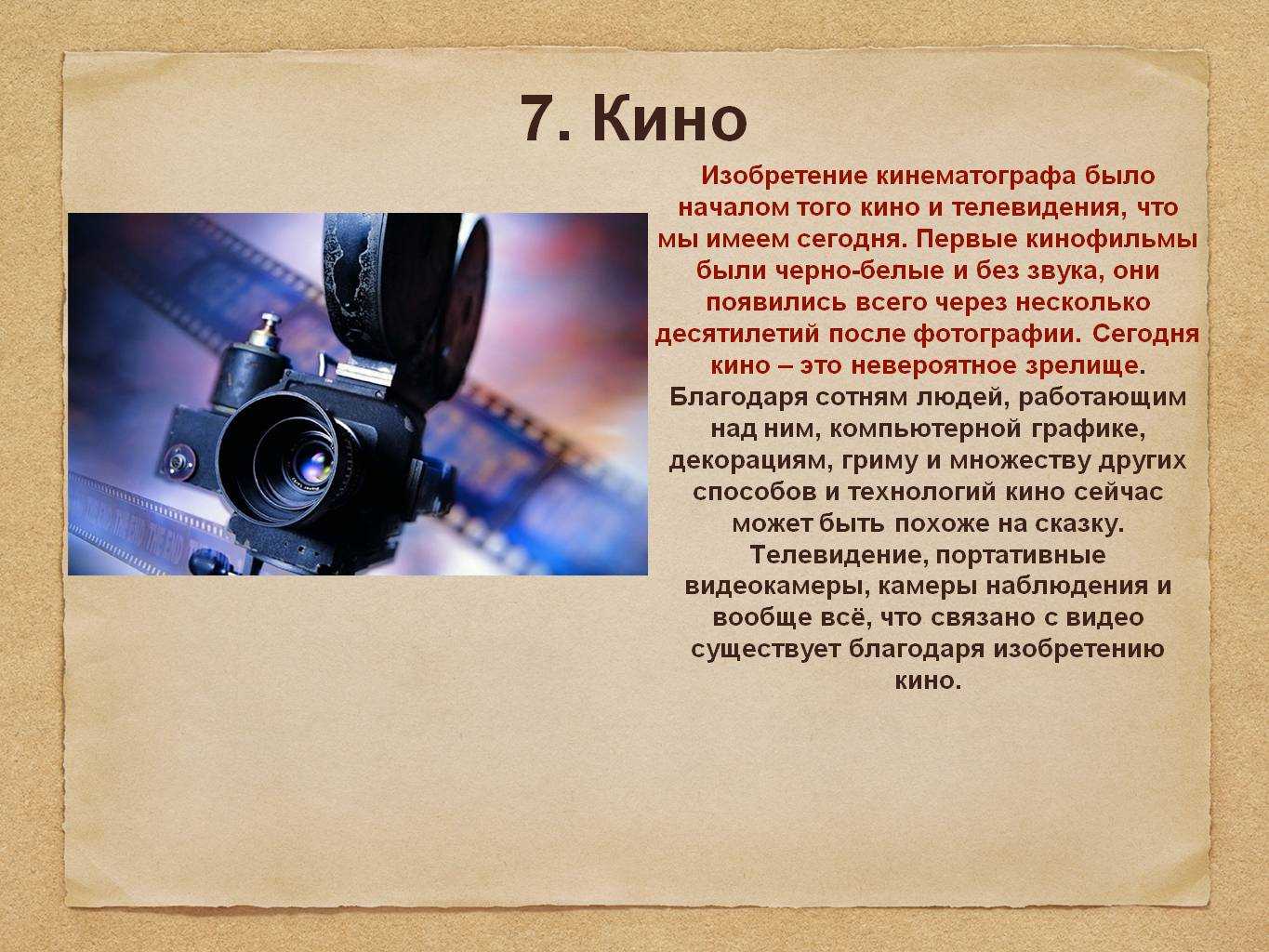 7. Кино

Изобретение кинематографа было началом того кино и телевидения, что мы имеем сегодня. Первые кинофильмы были черно-белые и без звука, они появились всего через несколько десятилетий после фотографии. Сегодня кино – это невероятное зрелище. Благодаря сотням людей, работающим над ним, компьютерной графике, декорациям, гриму и множеству других способов и технологий кино сейчас может быть похоже на сказку. Телевидение, портативные видеокамеры, камеры наблюдения и вообще всё, что связано с видео существует благодаря изобретению кино.